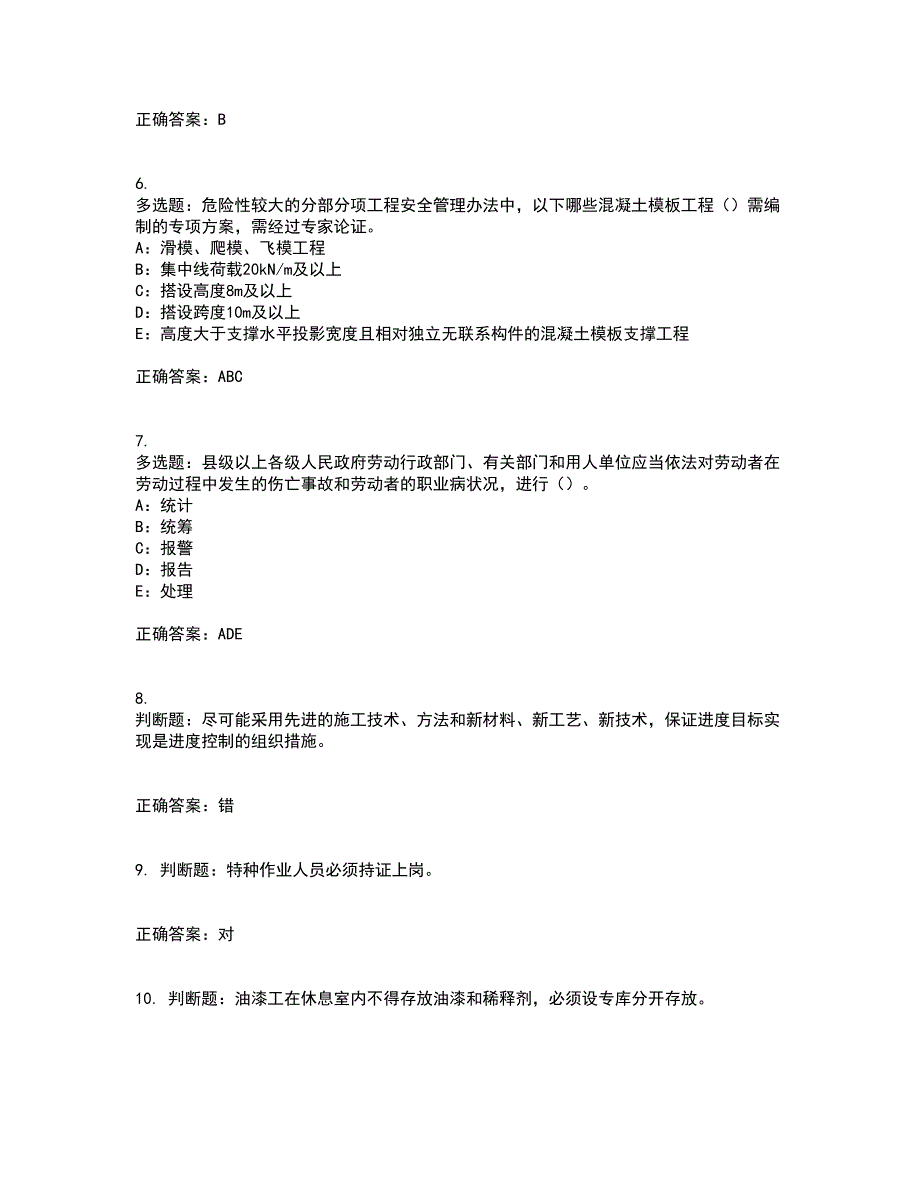 正确答案：B

6.
多选题：危险性较大的分部分项工程安全管理办法中，以下哪些混凝土模板工程（）需编制的专项方案，需经过专家论证。
A：滑模、爬模、飞模工程
B：集中线荷载20kN/m及以上
C：搭设高度8m及以上
D：搭设跨度10m及以上
E：高度大于支撑水平投影宽度且相对独立无联系构件的混凝土模板支撑工程

正确答案：ABC

7.
多选题：县级以上各级人民政府劳动行政部门、有关部门和用人单位应当依法对劳动者在劳动过程中发生的伤亡事故和劳动者的职业病状况，进行（）。
A：统计
B：统筹
C：报警
D：报告
E：处理

正确答案：ADE

8.
判断题：尽可能采用先进的施工技术、方法和新材料、新工艺、新技术，保证进度目标实现是进度控制的组织措施。

正确答案：错

9. 判断题：特种作业人员必须持证上岗。

正确答案：对

10. 判断题：油漆工在休息室内不得存放油漆和稀释剂，必须设专库分开存放。